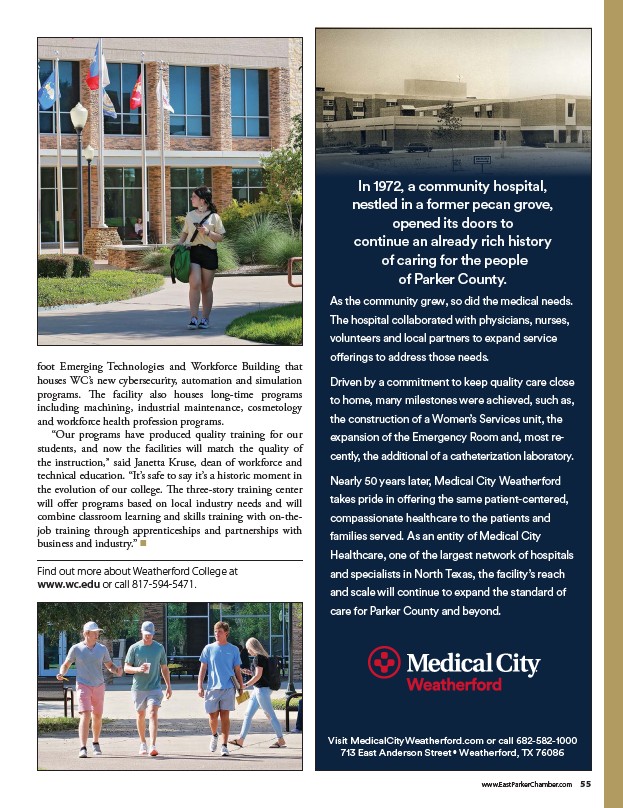 foot Emerging Technologies and Workforce Building that houses WC's new cybersecurity, automation and simulation programs. The facility also houses long-time programs including machining, industrial maintenance, cosmetology and workforce health profession programs.

"Our programs have produced quality training for our students, and now the facilities will match the quality of the instruction," said Janetta Kruse, dean of workforce and technical education. "It's safe to say it's a historic moment in the evolution of our college. The three-story training center will offer programs based on local industry needs and will combine classroom learning and skills training with on-the-job training through apprenticeships and partnerships with business and industry."

Find out more about Weatherford College at www.wc.edu or call 817-594-5471.

In 1972, a community hospital, nestled in a former pecan grove, opened its doors to continue an already rich history of caring for the people of Parker County.

As the community grew, so did the medical needs. The hospital collaborated with physicians, nurses, volunteers and local partners to expand service offerings to address those needs.

Driven by a commitment to keep quality care close to home, many milestones were achieved, such as, the construction of a Women's Services unit, the expansion of the Emergency Room and, most recently, the additional of a catheterization laboratory.

Nearly 50 years later, Medical City Weatherford takes pride in offering the same patient-centered, compassionate healthcare to the patients and families served. As an entity of Medical City Healthcare, one of the largest network of hospitals and specialists in North Texas, the facility's reach and scale will continue to expand the standard of care for Parker County and beyond.

Medical City Weatherford

Visit MedicalCityWeatherford.com or call 682-582-1000
713 East Anderson Street • Weatherford, TX 76086

www.EastParkerChamber.com 55